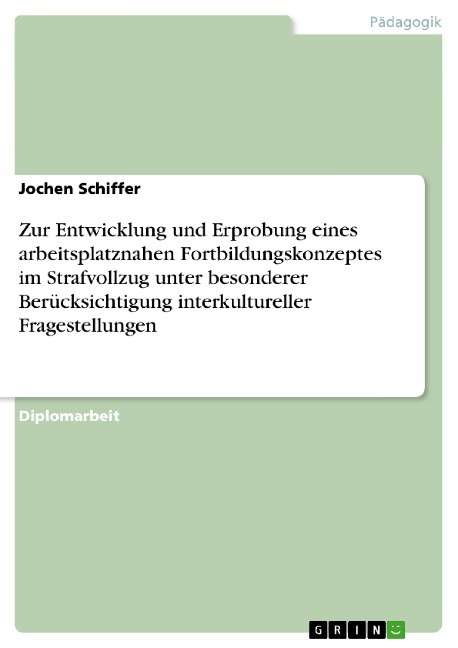 Pädagogik

Jochen Schiffer

Zur Entwicklung und Erprobung eines arbeitsplatznahen Fortbildungskonzeptes im Strafvollzug unter besonderer Berücksichtigung interkultureller Fragestellungen

Diplomarbeit

GRIN